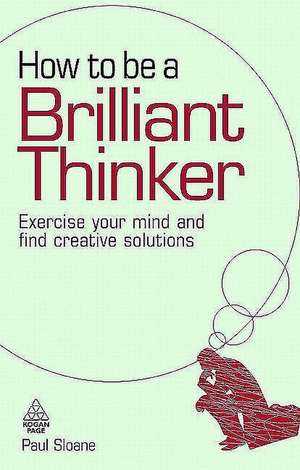 How to be a
Brilliant
Thinker

Exercise your mind and find creative solutions

KOGAN
PAGE

Paul Sloane